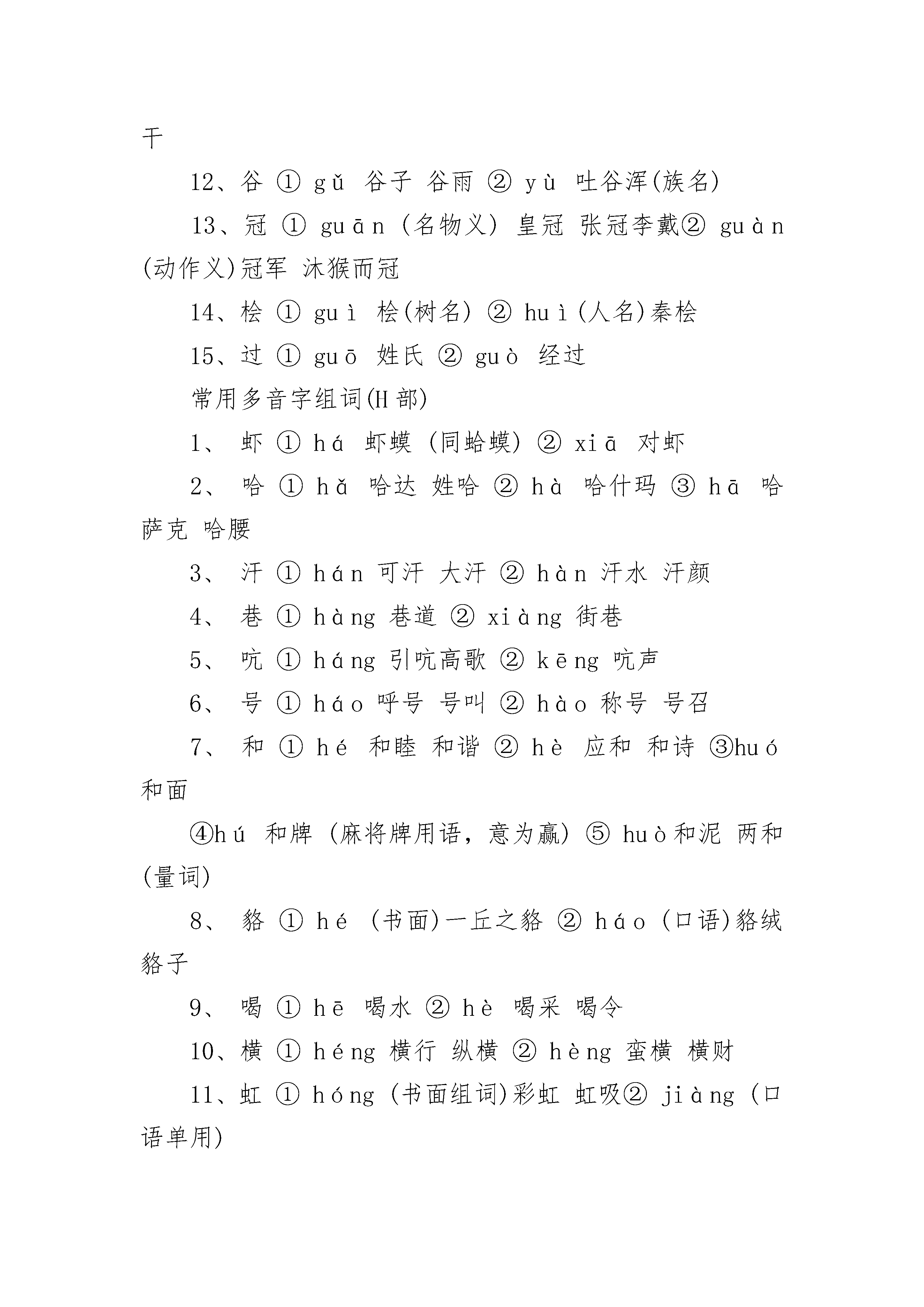 干

12、谷 ① gǔ 谷子 谷雨 ② yù 吐谷浑(族名)

13、冠 ① guān (名物义) 皇冠 张冠李戴② guàn (动作义)冠军 沐猴而冠

14、桧 ① guì 桧(树名) ② huì(人名)秦桧

15、过 ① guō 姓氏 ② guò 经过

常用多音字组词(H部)

1、 虾 ① há 虾蟆 (同蛤蟆) ② xiā 对虾

2、 哈 ① hǎ 哈达 姓哈 ② hà 哈什玛 ③ hā 哈萨克 哈腰

3、 汗 ① hán 可汗 大汗 ② hàn 汗水 汗颜

4、 巷 ① hàng 巷道 ② xiàng 街巷

5、 吭 ① háng 引吭高歌 ② kēng 吭声

6、 号 ① háo 呼号 号叫 ② hào 称号 号召

7、 和 ① hé 和睦 和谐 ② hè 应和 和诗 ③huó 和面

④hú 和牌 (麻将牌用语，意为赢) ⑤ huò和泥 两和(量词)

8、 貉 ① hé (书面)一丘之貉 ② háo (口语)貉绒 貉子

9、 喝 ① hē 喝水 ② hè 喝采 喝令

10、横 ① héng 横行 纵横 ② hèng 蛮横 横财

11、虹 ① hóng (书面组词)彩虹 虹吸② jiàng (口语单用)